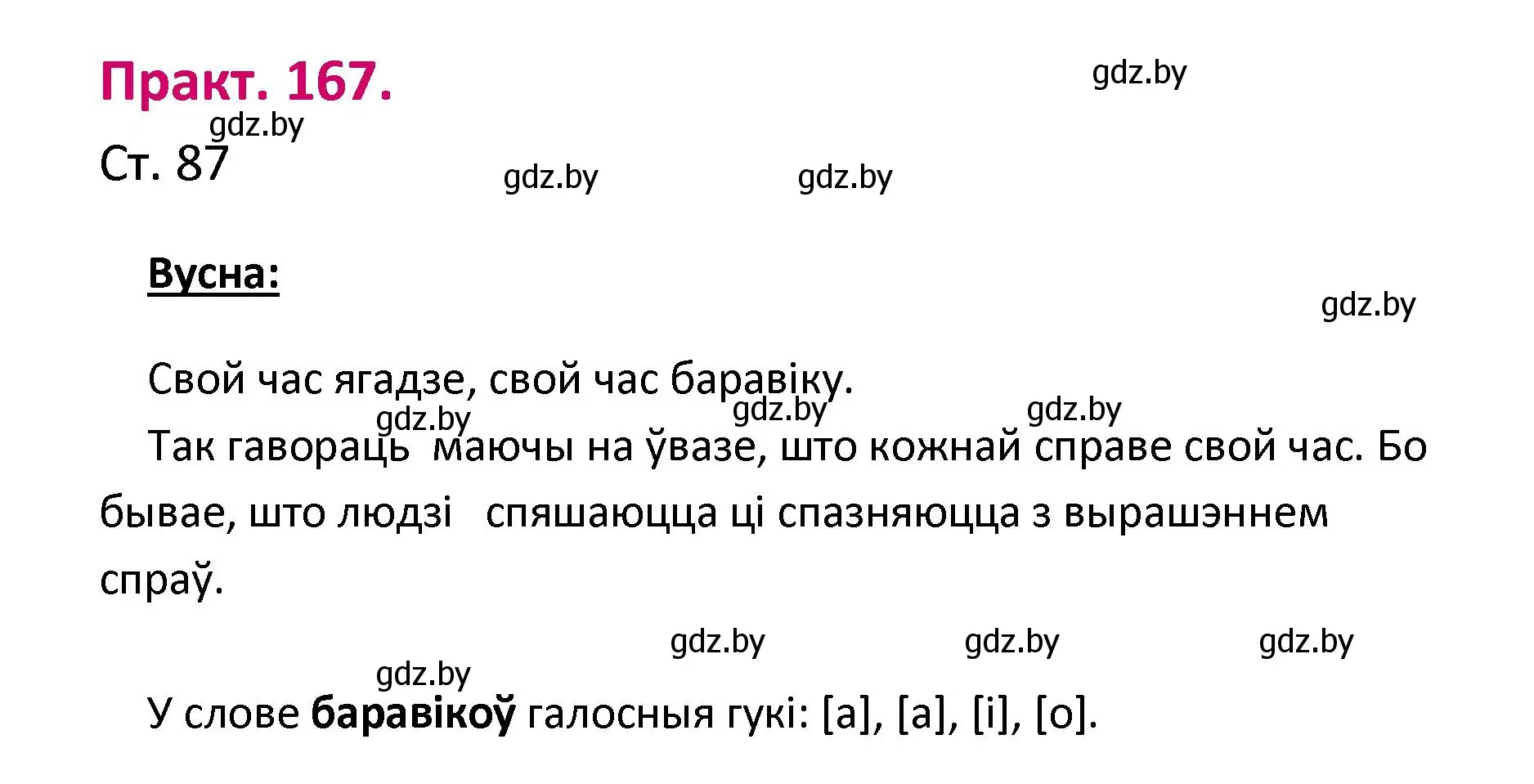 Практ. 167.

gdz.by

gdz.by

Ст. 87

gdz.by gdz.by

Вусна:

gdz.by

Свой час ягадзе, свой час баравіку.

gdz.by gdz.by gdz.by

Так гавораць маючы на ўвазе, што кожнай справе свой час. Бо бывае, што людзі спяшаюцца ці спазняюцца з вырашэннем спраў.

gdz.by gdz.by gdz.by

gdz.by

У слове баравікоў галосныя гукі: [а], [а], [і], [о].